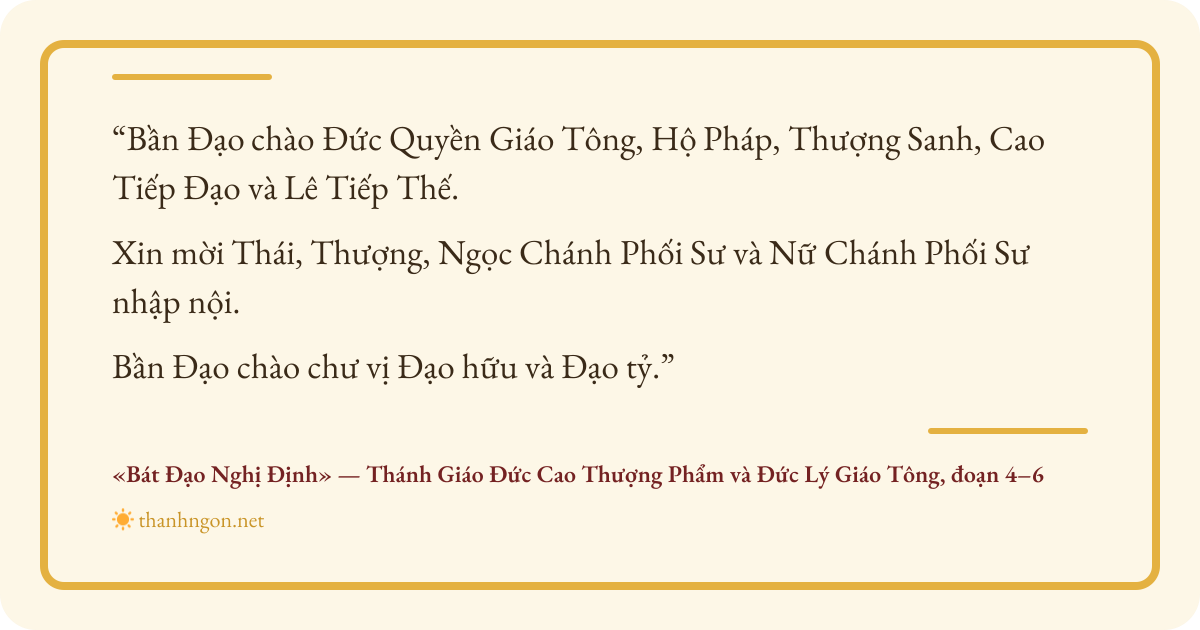 "Bần Đạo chào Đức Quyền Giáo Tông, Hộ Pháp, Thượng Sanh, Cao Tiếp Đạo và Lê Tiếp Thế.

Xin mời Thái, Thượng, Ngọc Chánh Phối Sư và Nữ Chánh Phối Sư nhập nội.

Bần Đạo chào chư vị Đạo hữu và Đạo tỷ."

«Bát Đạo Nghị Định» — Thánh Giáo Đức Cao Thượng Phẩm và Đức Lý Giáo Tông, đoạn 4–6

thanhngon.net